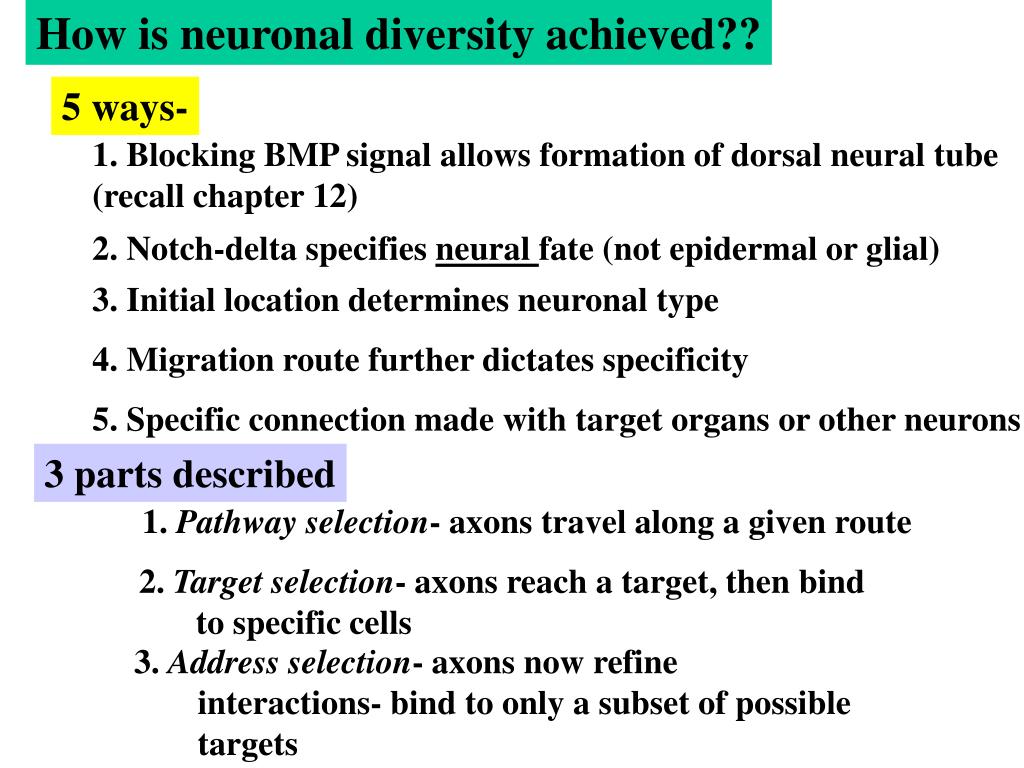 How is neuronal diversity achieved??

5 ways-

1. Blocking BMP signal allows formation of dorsal neural tube (recall chapter 12)

2. Notch-delta specifies neural fate (not epidermal or glial)

3. Initial location determines neuronal type

4. Migration route further dictates specificity

5. Specific connection made with target organs or other neurons

3 parts described

1. Pathway selection- axons travel along a given route

2. Target selection- axons reach a target, then bind to specific cells

3. Address selection- axons now refine interactions- bind to only a subset of possible targets